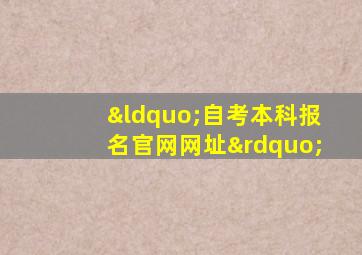 &ldquo;自考本科报名官网网址&rdquo;